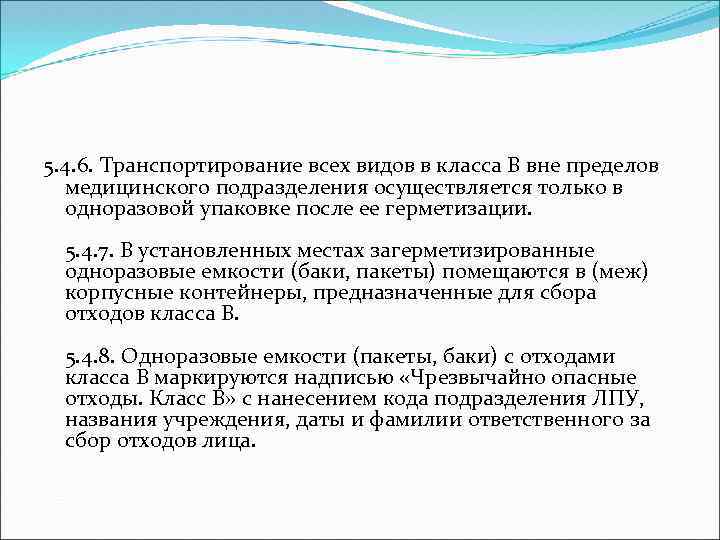 5.4.6. Транспортирование всех видов в класса В вне пределов медицинского подразделения осуществляется только в одноразовой упаковке после ее герметизации.

5.4.7. В установленных местах загерметизированные одноразовые емкости (баки, пакеты) помещаются в (меж) корпусные контейнеры, предназначенные для сбора отходов класса В.

5.4.8. Одноразовые емкости (пакеты, баки) с отходами класса В маркируются надписью «Чрезвычайно опасные отходы. Класс В» с нанесением кода подразделения ЛПУ, названия учреждения, даты и фамилии ответственного за сбор отходов лица.